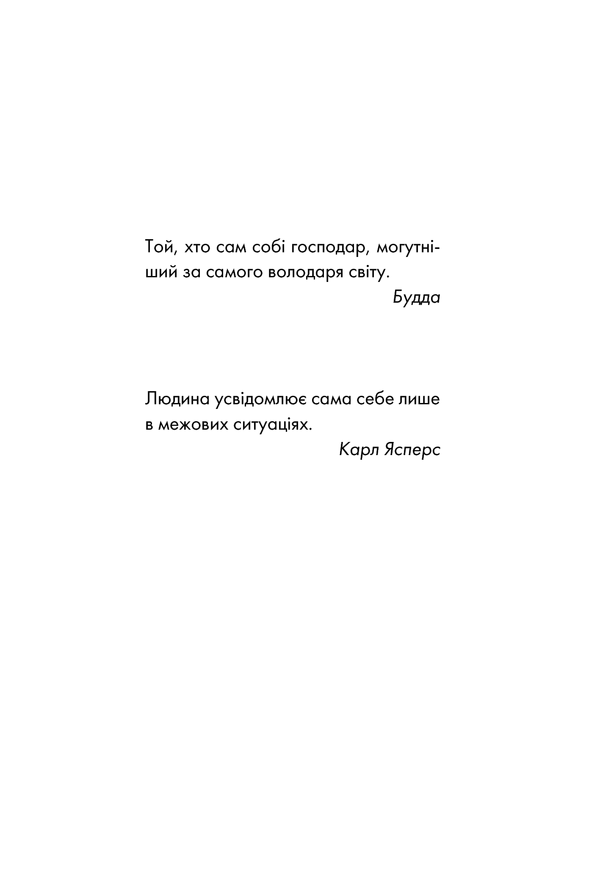 Той, хто сам собі господар, могутніший за самого володаря світу.

Будда

Людина усвідомлює сама себе лише в межових ситуаціях.

Карл Ясперс